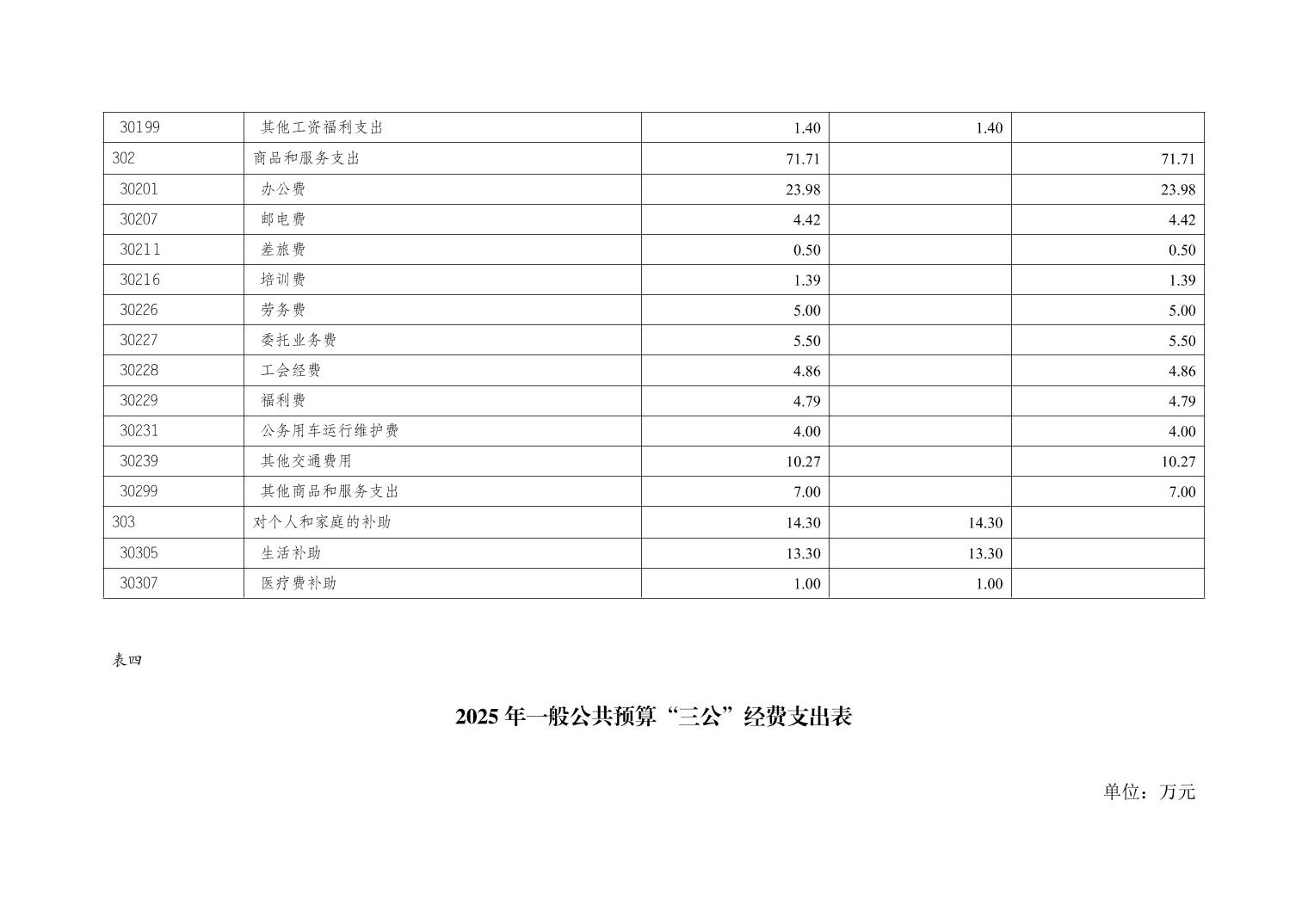 | 30199 | 其他工资福利支出 | 1.40 | 1.40 | |
|---|---|---|---|---|
| 302 | 商品和服务支出 | 71.71 | | 71.71 |
| 30201 | 办公费 | 23.98 | | 23.98 |
| 30207 | 邮电费 | 4.42 | | 4.42 |
| 30211 | 差旅费 | 0.50 | | 0.50 |
| 30216 | 培训费 | 1.39 | | 1.39 |
| 30226 | 劳务费 | 5.00 | | 5.00 |
| 30227 | 委托业务费 | 5.50 | | 5.50 |
| 30228 | 工会经费 | 4.86 | | 4.86 |
| 30229 | 福利费 | 4.79 | | 4.79 |
| 30231 | 公务用车运行维护费 | 4.00 | | 4.00 |
| 30239 | 其他交通费用 | 10.27 | | 10.27 |
| 30299 | 其他商品和服务支出 | 7.00 | | 7.00 |
| 303 | 对个人和家庭的补助 | 14.30 | 14.30 | |
| 30305 | 生活补助 | 13.30 | 13.30 | |
| 30307 | 医疗费补助 | 1.00 | 1.00 | |

表四

2025年一般公共预算“三公”经费支出表

单位：万元